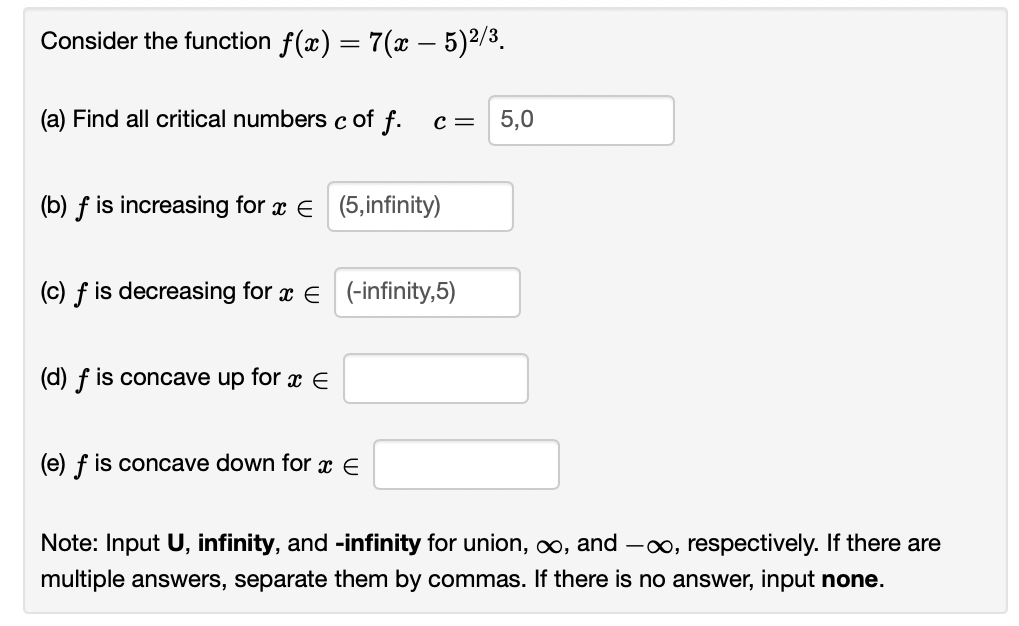 Consider the function $f(x) = 7(x-5)^{2/3}$.

(a) Find all critical numbers $c$ of $f$. $c =$ 5,0

(b) $f$ is increasing for $x \in$ (5,infinity)

(c) $f$ is decreasing for $x \in$ (-infinity,5)

(d) $f$ is concave up for $x \in$

(e) $f$ is concave down for $x \in$

Note: Input **U**, **infinity**, and **-infinity** for union, $\infty$, and $-\infty$, respectively. If there are multiple answers, separate them by commas. If there is no answer, input **none**.